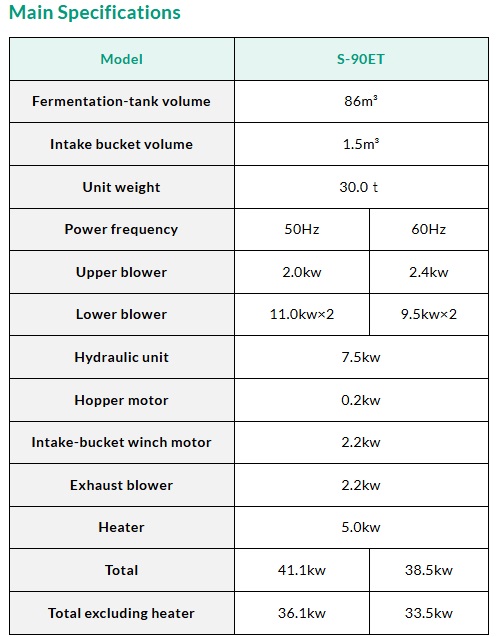 Main Specifications

| Model | S-90ET | |
|---|---|---|
| Fermentation-tank volume | 86m³ | |
| Intake bucket volume | 1.5m³ | |
| Unit weight | 30.0 t | |
| Power frequency | 50Hz | 60Hz |
| Upper blower | 2.0kw | 2.4kw |
| Lower blower | 11.0kw×2 | 9.5kw×2 |
| Hydraulic unit | 7.5kw | |
| Hopper motor | 0.2kw | |
| Intake-bucket winch motor | 2.2kw | |
| Exhaust blower | 2.2kw | |
| Heater | 5.0kw | |
| Total | 41.1kw | 38.5kw |
| Total excluding heater | 36.1kw | 33.5kw |